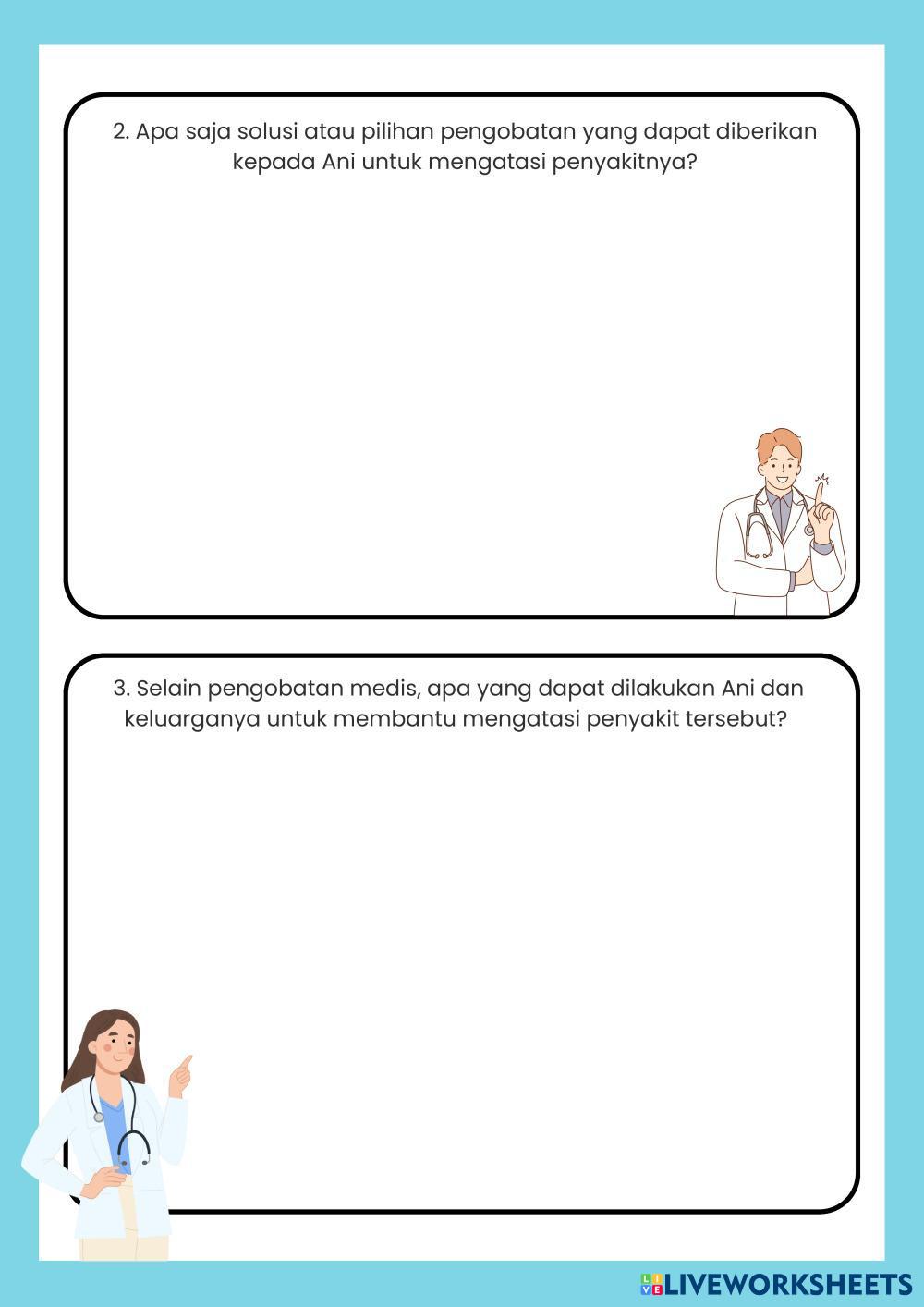 2. Apa saja solusi atau pilihan pengobatan yang dapat diberikan kepada Ani untuk mengatasi penyakitnya?

3. Selain pengobatan medis, apa yang dapat dilakukan Ani dan keluarganya untuk membantu mengatasi penyakit tersebut?

LIVEWORKSHEETS